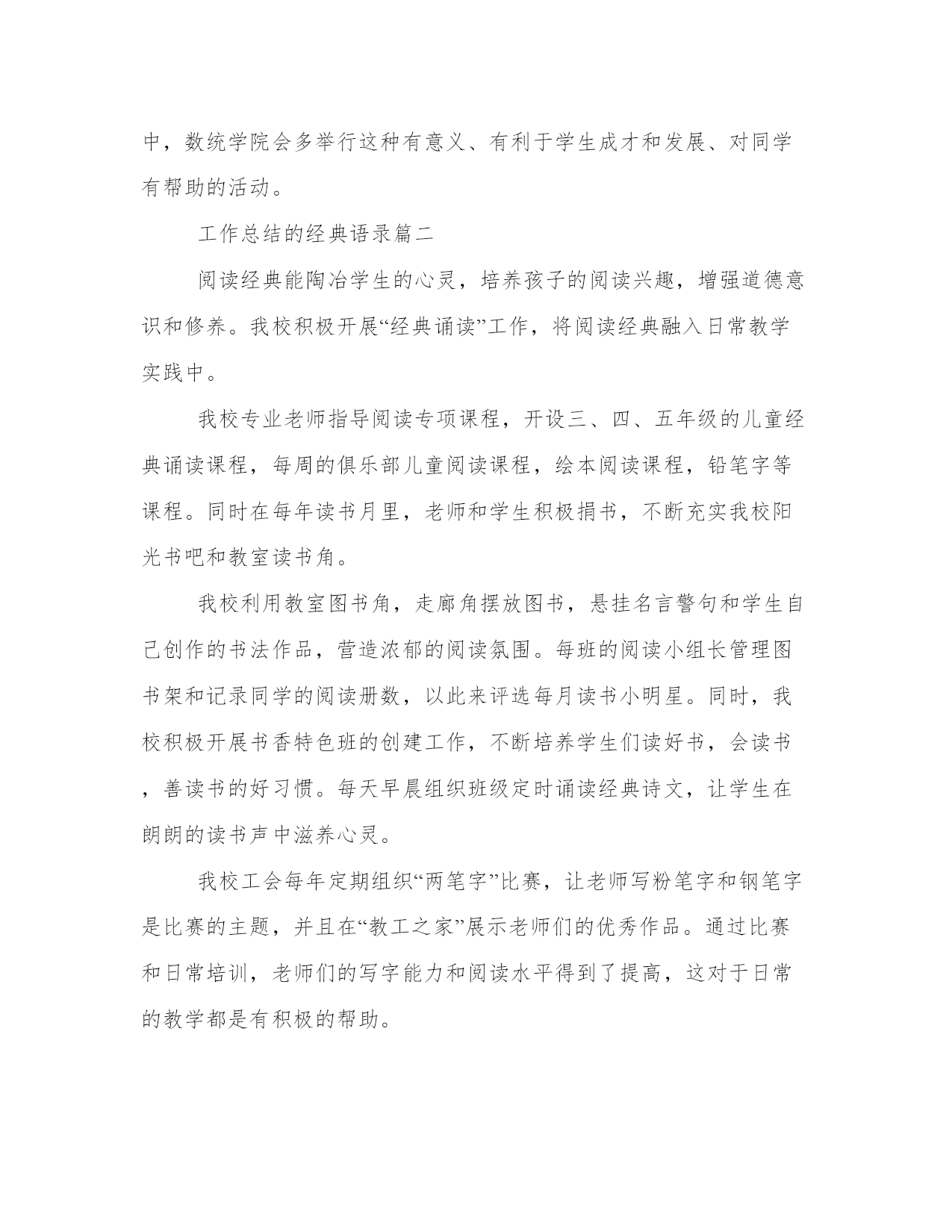 中，数统学院会多举行这种有意义、有利于学生成才和发展、对同学有帮助的活动。

工作总结的经典语录篇二

阅读经典能陶冶学生的心灵，培养孩子的阅读兴趣，增强道德意识和修养。我校积极开展“经典诵读”工作，将阅读经典融入日常教学实践中。

我校专业老师指导阅读专项课程，开设三、四、五年级的儿童经典诵读课程，每周的俱乐部儿童阅读课程，绘本阅读课程，铅笔字等课程。同时在每年读书月里，老师和学生积极捐书，不断充实我校阳光书吧和教室读书角。

我校利用教室图书角，走廊角摆放图书，悬挂名言警句和学生自己创作的书法作品，营造浓郁的阅读氛围。每班的阅读小组长管理图书架和记录同学的阅读册数，以此来评选每月读书小明星。同时，我校积极开展书香特色班的创建工作，不断培养学生们读好书，会读书，善读书的好习惯。每天早晨组织班级定时诵读经典诗文，让学生在朗朗的读书声中滋养心灵。

我校工会每年定期组织“两笔字”比赛，让老师写粉笔字和钢笔字是比赛的主题，并且在“教工之家”展示老师们的优秀作品。通过比赛和日常培训，老师们的写字能力和阅读水平得到了提高，这对于日常的教学都是有积极的帮助。